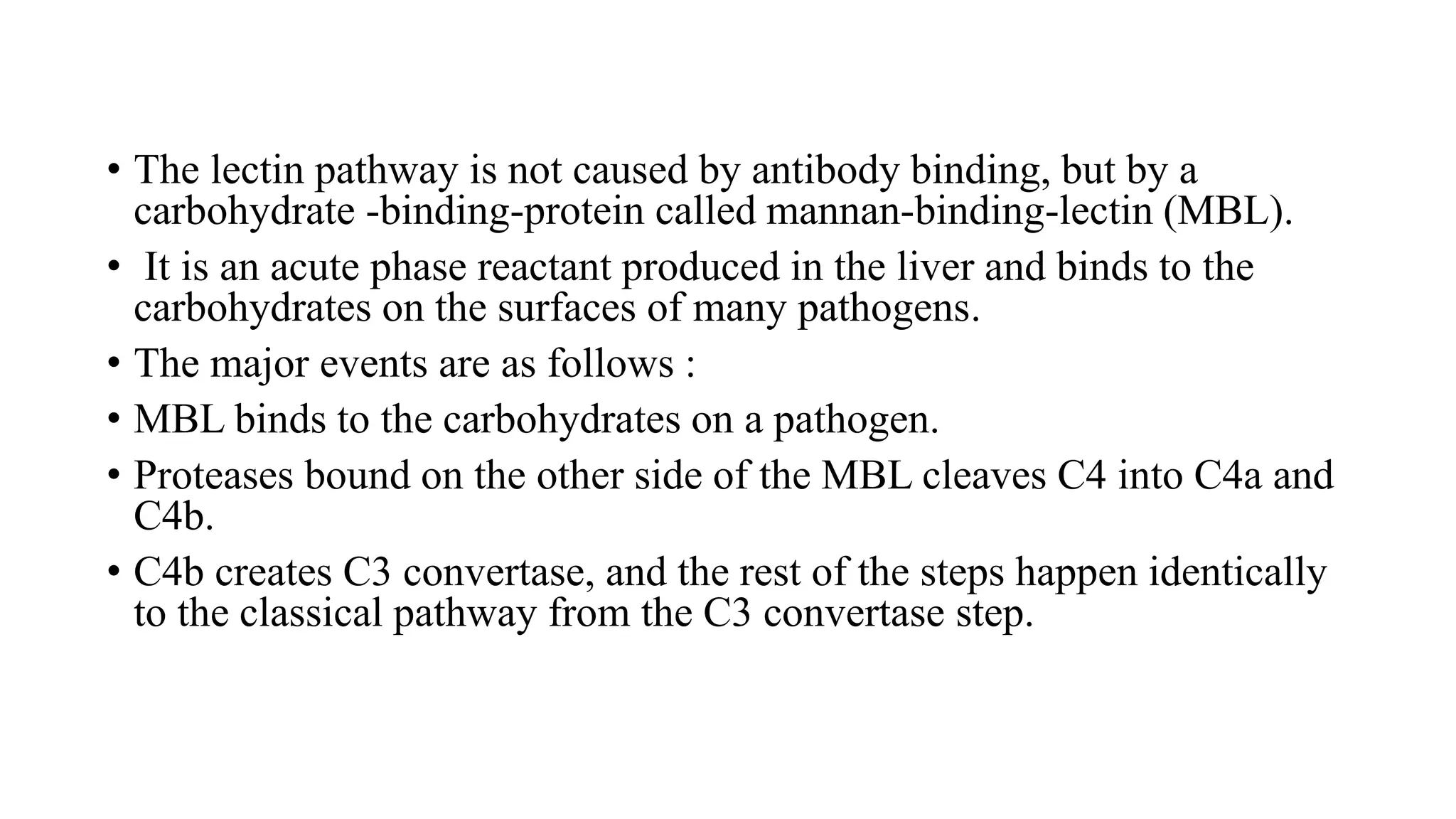 • The lectin pathway is not caused by antibody binding, but by a carbohydrate -binding-protein called mannan-binding-lectin (MBL).

• It is an acute phase reactant produced in the liver and binds to the carbohydrates on the surfaces of many pathogens.

• The major events are as follows :

• MBL binds to the carbohydrates on a pathogen.

• Proteases bound on the other side of the MBL cleaves C4 into C4a and C4b.

• C4b creates C3 convertase, and the rest of the steps happen identically to the classical pathway from the C3 convertase step.